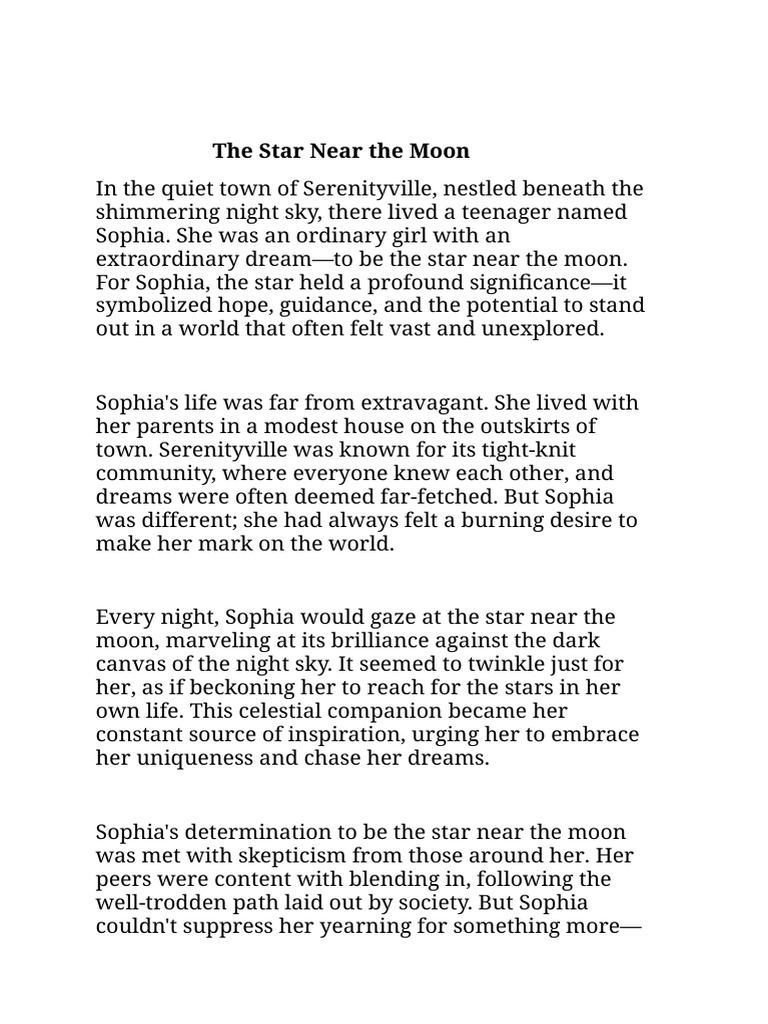 The Star Near the Moon

In the quiet town of Serenityville, nestled beneath the shimmering night sky, there lived a teenager named Sophia. She was an ordinary girl with an extraordinary dream—to be the star near the moon. For Sophia, the star held a profound significance—it symbolized hope, guidance, and the potential to stand out in a world that often felt vast and unexplored.

Sophia's life was far from extravagant. She lived with her parents in a modest house on the outskirts of town. Serenityville was known for its tight-knit community, where everyone knew each other, and dreams were often deemed far-fetched. But Sophia was different; she had always felt a burning desire to make her mark on the world.

Every night, Sophia would gaze at the star near the moon, marveling at its brilliance against the dark canvas of the night sky. It seemed to twinkle just for her, as if beckoning her to reach for the stars in her own life. This celestial companion became her constant source of inspiration, urging her to embrace her uniqueness and chase her dreams.

Sophia's determination to be the star near the moon was met with skepticism from those around her. Her peers were content with blending in, following the well-trodden path laid out by society. But Sophia couldn't suppress her yearning for something more—